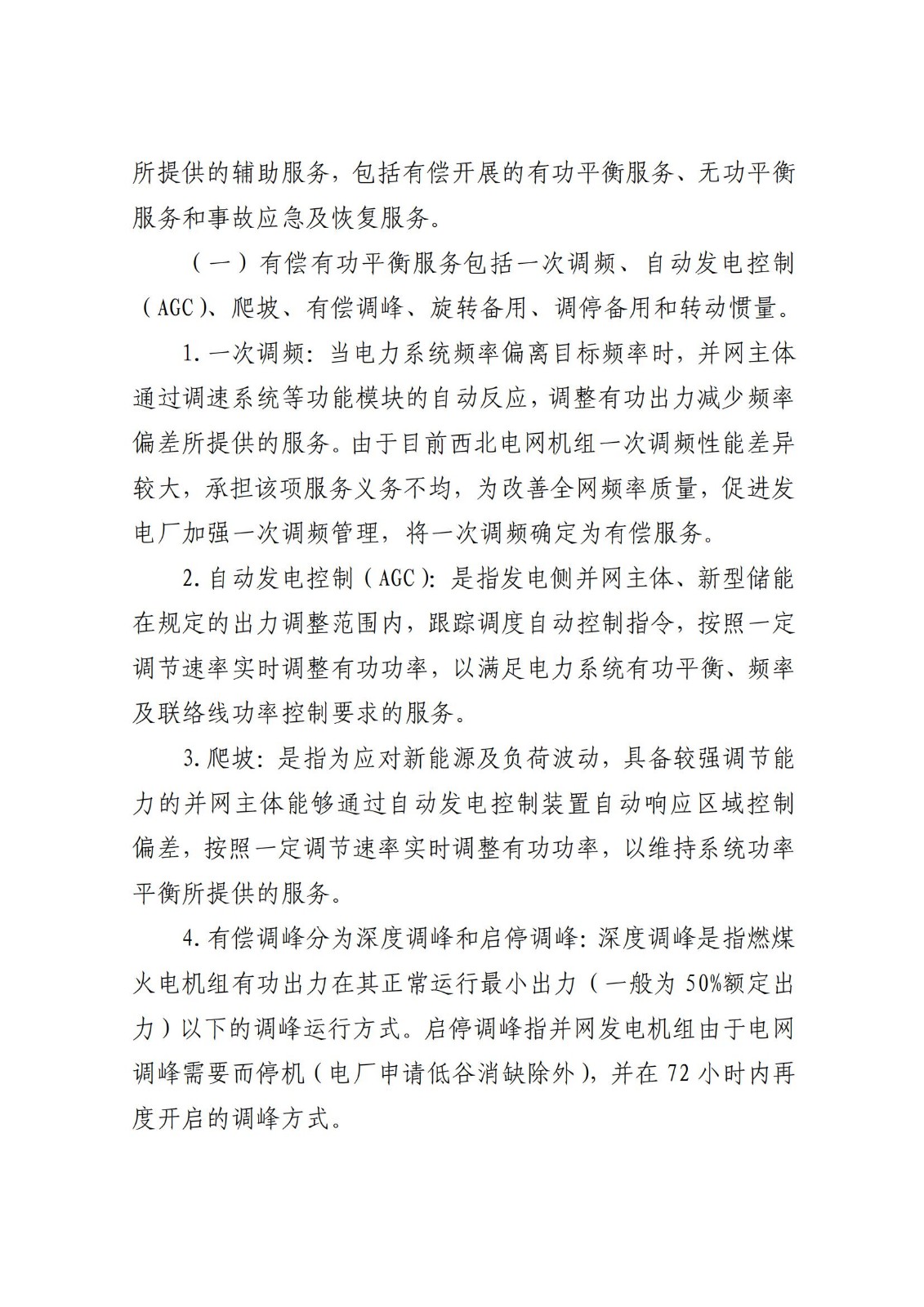 所提供的辅助服务，包括有偿开展的有功平衡服务、无功平衡服务和事故应急及恢复服务。

（一）有偿有功平衡服务包括一次调频、自动发电控制（AGC）、爬坡、有偿调峰、旋转备用、调停备用和转动惯量。

1. 一次调频：当电力系统频率偏离目标频率时，并网主体通过调速系统等功能模块的自动反应，调整有功出力减少频率偏差所提供的服务。由于目前西北电网机组一次调频性能差异较大，承担该项服务义务不均，为改善全网频率质量，促进发电厂加强一次调频管理，将一次调频确定为有偿服务。

2. 自动发电控制（AGC）：是指发电侧并网主体、新型储能在规定的出力调整范围内，跟踪调度自动控制指令，按照一定调节速率实时调整有功功率，以满足电力系统有功平衡、频率及联络线功率控制要求的服务。

3. 爬坡：是指为应对新能源及负荷波动，具备较强调节能力的并网主体能够通过自动发电控制装置自动响应区域控制偏差，按照一定调节速率实时调整有功功率，以维持系统功率平衡所提供的服务。

4. 有偿调峰分为深度调峰和启停调峰：深度调峰是指燃煤火电机组有功出力在其正常运行最小出力（一般为 50%额定出力）以下的调峰运行方式。启停调峰指并网发电机组由于电网调峰需要而停机（电厂申请低谷消缺除外），并在 72 小时内再度开启的调峰方式。